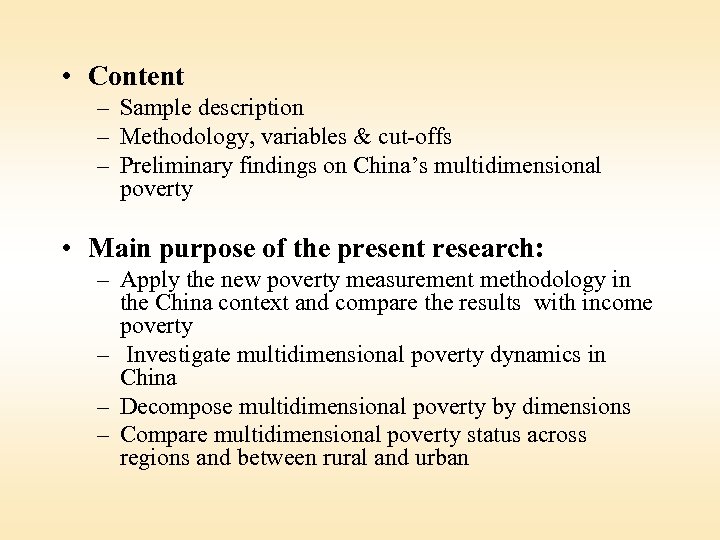 • Content
– Sample description
– Methodology, variables & cut-offs
– Preliminary findings on China's multidimensional poverty

• Main purpose of the present research:
– Apply the new poverty measurement methodology in the China context and compare the results with income poverty
– Investigate multidimensional poverty dynamics in China
– Decompose multidimensional poverty by dimensions
– Compare multidimensional poverty status across regions and between rural and urban